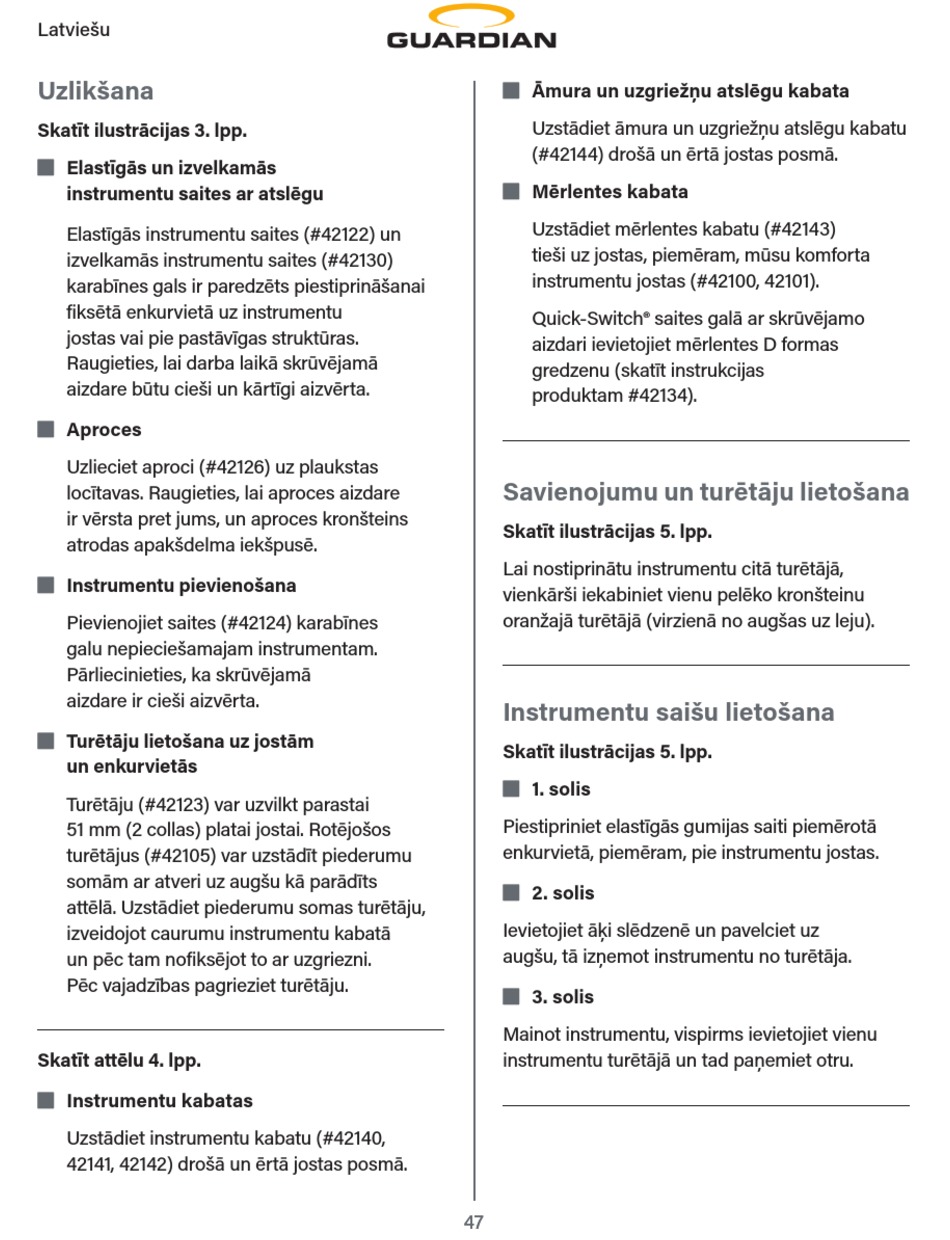 Latviešu

GUARDIAN

Uzlikšana

Skatīt ilustrācijas 3. lpp.

Elastīgās un izvelkamās instrumentu saites ar atslēgu

Elastīgās instrumentu saites (#42122) un izvelkamās instrumentu saites (#42130) karabīnes gals ir paredzēts piestiprināšanai fiksētā enkurvietā uz instrumentu jostas vai pie pastāvīgas struktūras. Raugieties, lai darba laikā skrūvējamā aizdare būtu cieši un kārtīgi aizvērta.

Aproces

Uzlieciet aproci (#42126) uz plaukstas locītavas. Raugieties, lai aproces aizdare ir vērsta pret jums, un aproces kronšteins atrodas apakšdelma iekšpusē.

Instrumentu pievienošana

Pievienojiet saites (#42124) karabīnes galu nepieciešamajam instrumentam. Pārliecinieties, ka skrūvējamā aizdare ir cieši aizvērta.

Turētāju lietošana uz jostām un enkurvietās

Turētāju (#42123) var uzvilkt parastai 51 mm (2 collas) platai jostai. Rotējošos turētājus (#42105) var uzstādīt piederumu somām ar atveri uz augšu kā parādīts attēlā. Uzstādiet piederumu somas turētāju, izveidojot caurumu instrumentu kabatā un pēc tam nofiksējot to ar uzgriezni. Pēc vajadzības pagrieziet turētāju.

Skatīt attēlu 4. lpp.

Instrumentu kabatas

Uzstādiet instrumentu kabatu (#42140, 42141, 42142) drošā un ērtā jostas posmā.

Āmura un uzgriežņu atslēgu kabata

Uzstādiet āmura un uzgriežņu atslēgu kabatu (#42144) drošā un ērtā jostas posmā.

Mērlentes kabata

Uzstādiet mērlentes kabatu (#42143) tieši uz jostas, piemēram, mūsu komforta instrumentu jostas (#42100, 42101).

Quick-Switch® saites galā ar skrūvējamo aizdari ievietojiet mērlentes D formas gredzenu (skatīt instrukcijas produktam #42134).

Savienojumu un turētāju lietošana

Skatīt ilustrācijas 5. lpp.

Lai nostiprinātu instrumentu citā turētājā, vienkārši iekabiniet vienu pelēko kronšteinu oranžajā turētājā (virzienā no augšas uz leju).

Instrumentu saišu lietošana

Skatīt ilustrācijas 5. lpp.

1. solis

Piestipriniet elastīgās gumijas saiti piemērotā enkurvietā, piemēram, pie instrumentu jostas.

2. solis

Ievietojiet āķi slēdzenē un pavelciet uz augšu, tā izņemot instrumentu no turētāja.

3. solis

Mainot instrumentu, vispirms ievietojiet vienu instrumentu turētājā un tad paņemiet otru.

47